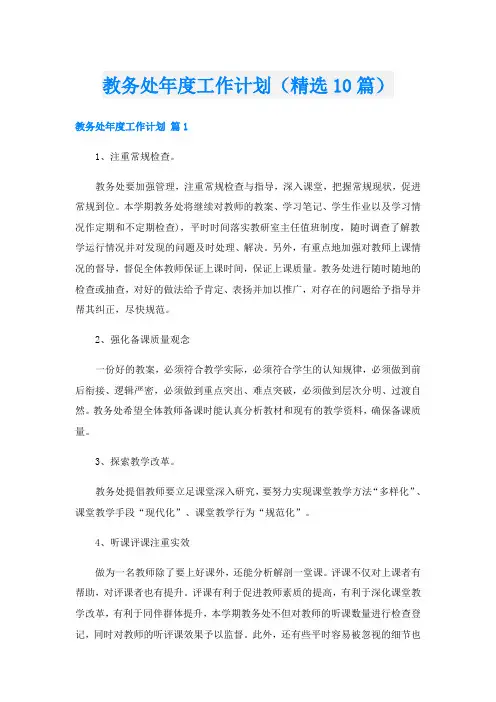 教务处年度工作计划（精选10篇）

教务处年度工作计划 篇1

1、注重常规检查。

教务处要加强管理，注重常规检查与指导，深入课堂，把握常规现状，促进常规到位。本学期教务处将继续对教师的教案、学习笔记、学生作业以及学习情况作定期和不定期检查），平时时间落实教研室主任值班制度，随时调查了解教学运行情况并对发现的问题及时处理、解决。另外，有重点地加强对教师上课情况的督导，督促全体教师保证上课时间，保证上课质量。教务处进行随时随地的检查或抽查，对好的做法给予肯定、表扬并加以推广，对存在的问题给予指导并帮其纠正，尽快规范。

2、强化备课质量观念

一份好的教案，必须符合教学实际，必须符合学生的认知规律，必须做到前后衔接、逻辑严密，必须做到重点突出、难点突破，必须做到层次分明、过渡自然。教务处希望全体教师备课时能认真分析教材和现有的教学资料，确保备课质量。

3、探索教学改革。

教务处提倡教师要立足课堂深入研究，要努力实现课堂教学方法“多样化”、课堂教学手段“现代化”、课堂教学行为“规范化”。

4、听课评课注重实效

做为一名教师除了要上好课外，还能分析解剖一堂课。评课不仅对上课者有帮助，对评课者也有提升。评课有利于促进教师素质的提高，有利于深化课堂教学改革，有利于同伴群体提升，本学期教务处不但对教师的听课数量进行检查登记，同时对教师的听评课效果予以监督。此外，还有些平时容易被忽视的细节也